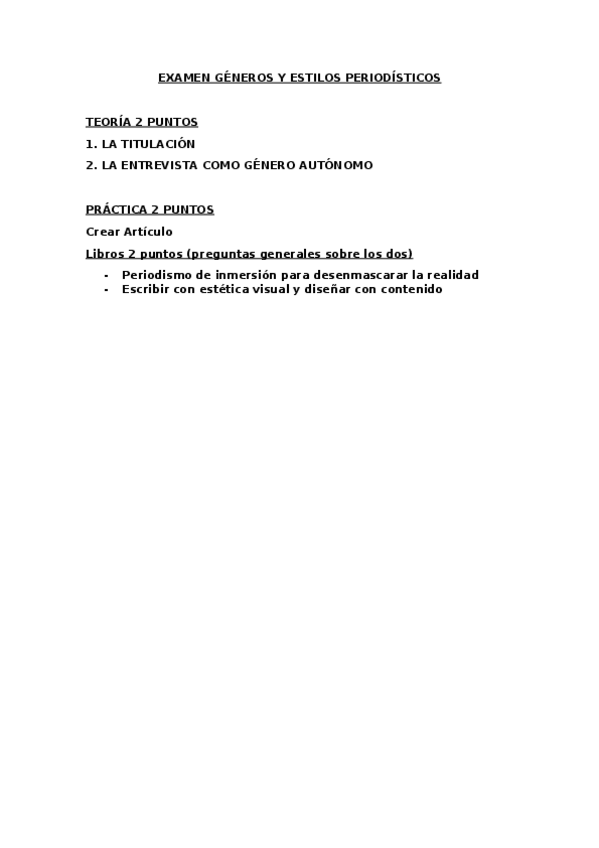 EXAMEN GÉNEROS Y ESTILOS PERIODÍSTICOS

TEORÍA 2 PUNTOS
1. LA TITULACIÓN
2. LA ENTREVISTA COMO GÉNERO AUTÓNOMO

PRÁCTICA 2 PUNTOS
Crear Artículo
Libros 2 puntos (preguntas generales sobre los dos)
- Periodismo de inmersión para desenmascarar la realidad
- Escribir con estética visual y diseñar con contenido